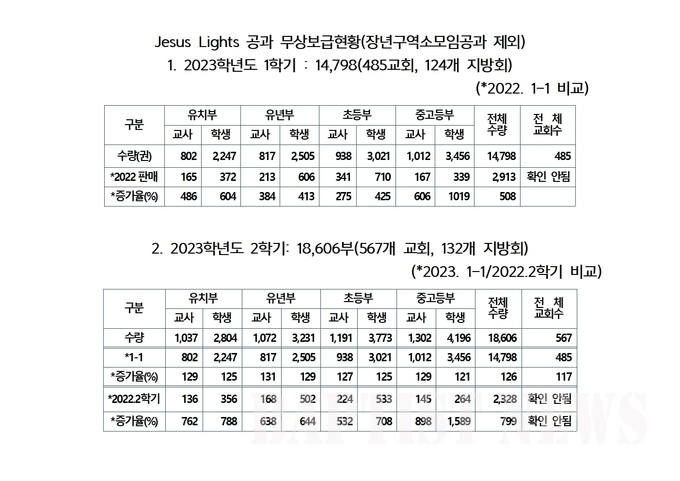 Jesus Lights 공과 무상보급현황(장년구역소모임공과 제외)

1. 2023학년도 1학기 : 14,798(485교회, 124개 지방회)

(*2022. 1-1 비교)

| 구분 | 유치부 교사 | 유치부 학생 | 유년부 교사 | 유년부 학생 | 초등부 교사 | 초등부 학생 | 중고등부 교사 | 중고등부 학생 | 전체 수량 | 전 체 교회수 |
|---|---|---|---|---|---|---|---|---|---|---|
| 수량(권) | 802 | 2,247 | 817 | 2,505 | 938 | 3,021 | 1,012 | 3,456 | 14,798 | 485 |
| *2022 판매 | 165 | 372 | 213 | 606 | 341 | 710 | 167 | 339 | 2,913 | 확인 안됨 |
| *증가율(%) | 486 | 604 | 384 | 413 | 275 | 425 | 606 | 1019 | 508 | |

2. 2023학년도 2학기: 18,606부(567개 교회, 132개 지방회)

(*2023. 1-1/2022.2학기 비교)

| 구분 | 유치부 교사 | 유치부 학생 | 유년부 교사 | 유년부 학생 | 초등부 교사 | 초등부 학생 | 중고등부 교사 | 중고등부 학생 | 전체 수량 | 전 체 교회수 |
|---|---|---|---|---|---|---|---|---|---|---|
| 수량 | 1,037 | 2,804 | 1,072 | 3,231 | 1,191 | 3,773 | 1,302 | 4,196 | 18,606 | 567 |
| *1-1 | 802 | 2,247 | 817 | 2,505 | 938 | 3,021 | 1,012 | 3,456 | 14,798 | 485 |
| *증가율(%) | 129 | 125 | 131 | 129 | 127 | 125 | 129 | 121 | 126 | 117 |
| *2022.2학기 | 136 | 356 | 168 | 502 | 224 | 533 | 145 | 264 | 2,328 | 확인 안됨 |
| *증가율(%) | 762 | 788 | 638 | 644 | 532 | 708 | 898 | 1,589 | 799 | 확인 안됨 |

BAPTIST NEWS